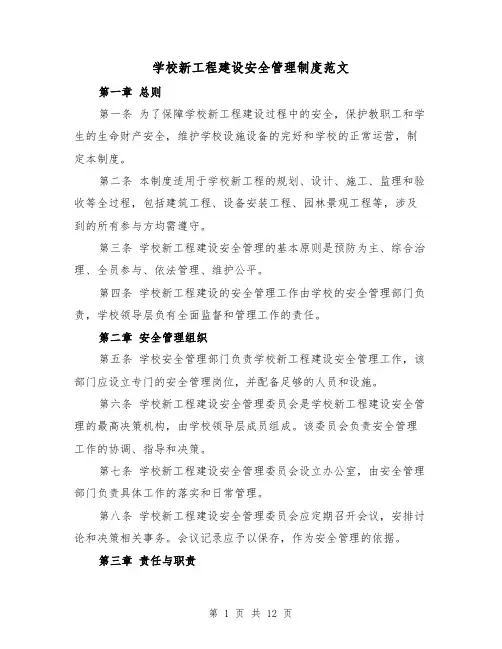 学校新工程建设安全管理制度范文

第一章 总则

第一条 为了保障学校新工程建设过程中的安全，保护教职工和学生的生命财产安全，维护学校设施设备的完好和学校的正常运营，制定本制度。

第二条 本制度适用于学校新工程的规划、设计、施工、监理和验收等全过程，包括建筑工程、设备安装工程、园林景观工程等，涉及到的所有参与方均需遵守。

第三条 学校新工程建设安全管理的基本原则是预防为主、综合治理、全员参与、依法管理、维护公平。

第四条 学校新工程建设的安全管理工作由学校的安全管理部门负责，学校领导层负有全面监督和管理工作的责任。

第二章 安全管理组织

第五条 学校安全管理部门负责学校新工程建设安全管理工作，该部门应设立专门的安全管理岗位，并配备足够的人员和设施。

第六条 学校新工程建设安全管理委员会是学校新工程建设安全管理的最高决策机构，由学校领导层成员组成。该委员会负责安全管理工作的协调、指导和决策。

第七条 学校新工程建设安全管理委员会设立办公室，由安全管理部门负责具体工作的落实和日常管理。

第八条 学校新工程建设安全管理委员会应定期召开会议，安排讨论和决策相关事务。会议记录应予以保存，作为安全管理的依据。

第三章 责任与职责

第 1 页 共 12 页